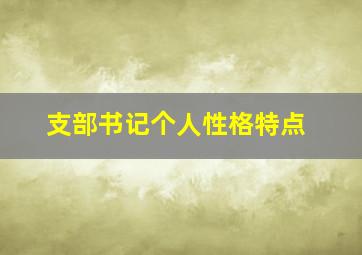 支部书记个人性格特点